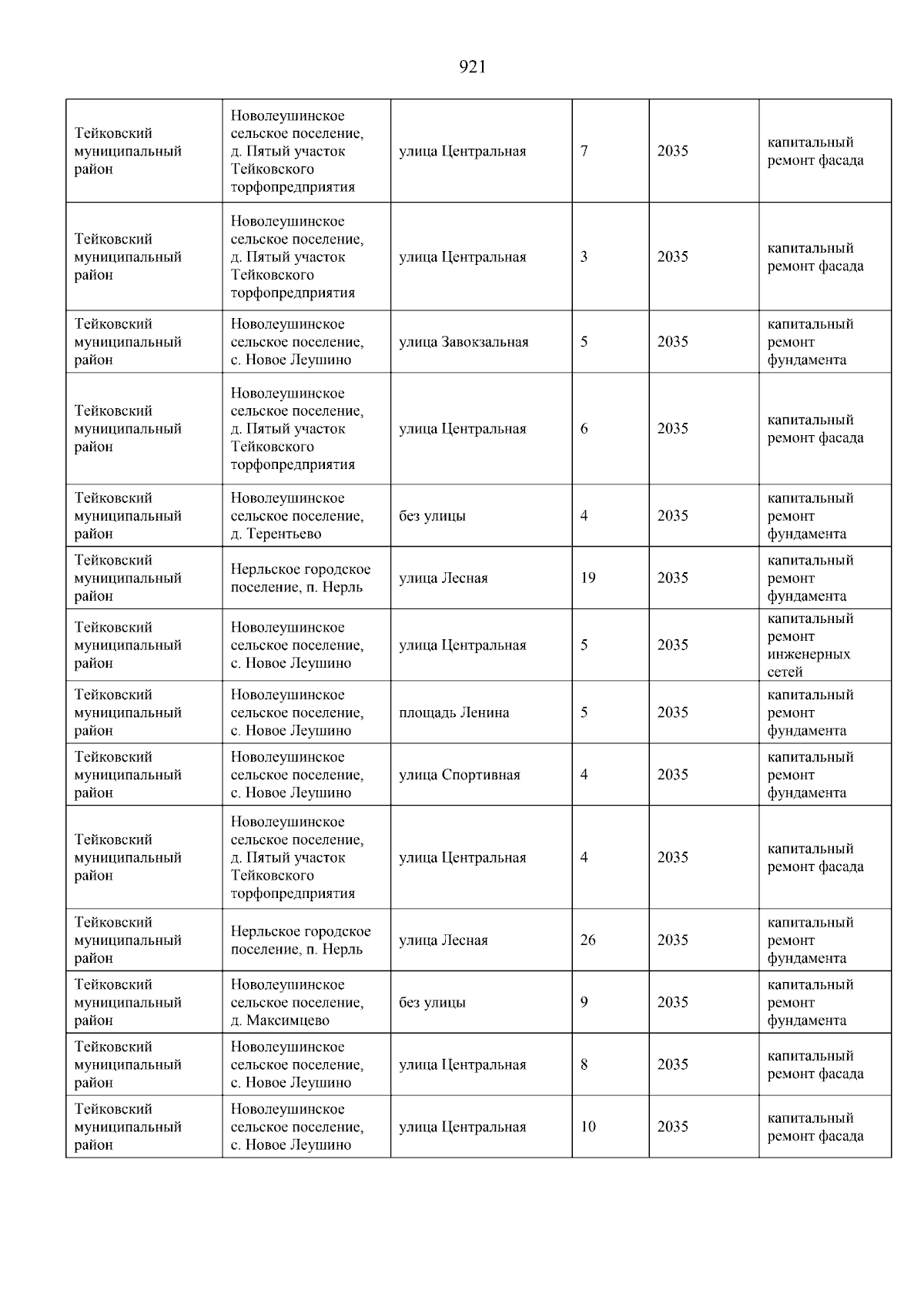 921

| | | | | | |
|---|---|---|---|---|---|
| Тейковский муниципальный район | Новолеушинское сельское поселение, д. Пятый участок Тейковского торфопредприятия | улица Центральная | 7 | 2035 | капитальный ремонт фасада |
| Тейковский муниципальный район | Новолеушинское сельское поселение, д. Пятый участок Тейковского торфопредприятия | улица Центральная | 3 | 2035 | капитальный ремонт фасада |
| Тейковский муниципальный район | Новолеушинское сельское поселение, с. Новое Леушино | улица Завокзальная | 5 | 2035 | капитальный ремонт фундамента |
| Тейковский муниципальный район | Новолеушинское сельское поселение, д. Пятый участок Тейковского торфопредприятия | улица Центральная | 6 | 2035 | капитальный ремонт фасада |
| Тейковский муниципальный район | Новолеушинское сельское поселение, д. Терентьево | без улицы | 4 | 2035 | капитальный ремонт фундамента |
| Тейковский муниципальный район | Нерльское городское поселение, п. Нерль | улица Лесная | 19 | 2035 | капитальный ремонт фундамента |
| Тейковский муниципальный район | Новолеушинское сельское поселение, с. Новое Леушино | улица Центральная | 5 | 2035 | капитальный ремонт инженерных сетей |
| Тейковский муниципальный район | Новолеушинское сельское поселение, с. Новое Леушино | площадь Ленина | 5 | 2035 | капитальный ремонт фундамента |
| Тейковский муниципальный район | Новолеушинское сельское поселение, с. Новое Леушино | улица Спортивная | 4 | 2035 | капитальный ремонт фундамента |
| Тейковский муниципальный район | Новолеушинское сельское поселение, д. Пятый участок Тейковского торфопредприятия | улица Центральная | 4 | 2035 | капитальный ремонт фасада |
| Тейковский муниципальный район | Нерльское городское поселение, п. Нерль | улица Лесная | 26 | 2035 | капитальный ремонт фундамента |
| Тейковский муниципальный район | Новолеушинское сельское поселение, д. Максимцево | без улицы | 9 | 2035 | капитальный ремонт фундамента |
| Тейковский муниципальный район | Новолеушинское сельское поселение, с. Новое Леушино | улица Центральная | 8 | 2035 | капитальный ремонт фасада |
| Тейковский муниципальный район | Новолеушинское сельское поселение, с. Новое Леушино | улица Центральная | 10 | 2035 | капитальный ремонт фасада |